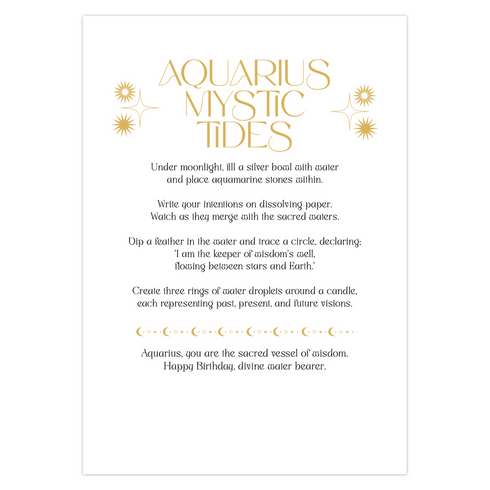 AQUARIUS
MYSTIC
TIDES

Under moonlight, fill a silver bowl with water and place aquamarine stones within.

Write your intentions on dissolving paper. Watch as they merge with the sacred waters.

Dip a feather in the water and trace a circle, declaring:
'I am the keeper of wisdom's well,
flowing between stars and Earth.'

Create three rings of water droplets around a candle, each representing past, present, and future visions.

Aquarius, you are the sacred vessel of wisdom.
Happy Birthday, divine water bearer.